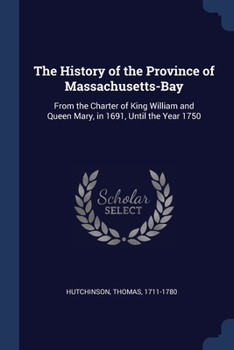 The History of the Province of Massachusetts-Bay

From the Charter of King William and Queen Mary, in 1691, Until the Year 1750

Scholar
SELECT

HUTCHINSON, THOMAS, 1711-1780